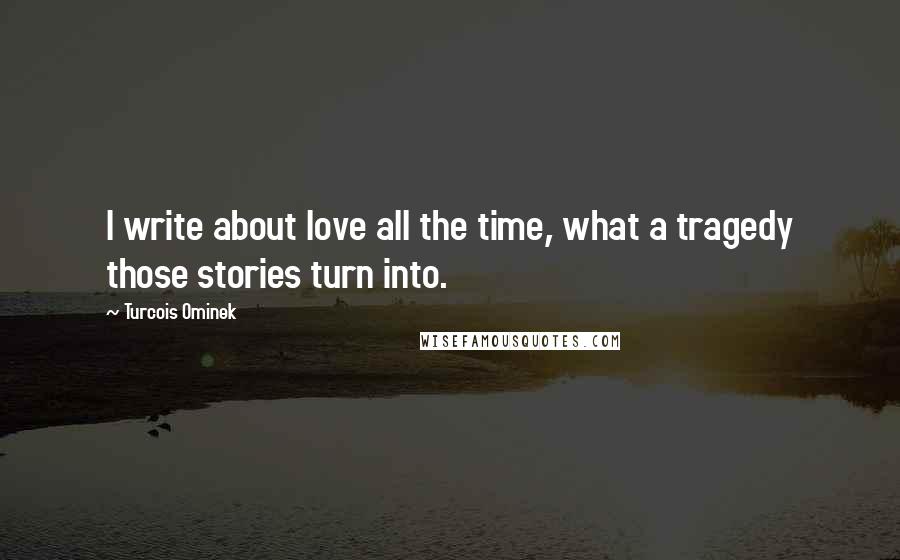 I write about love all the time, what a tragedy those stories turn into.

~ Turcois Ominek

WISEFAMOUSQUOTES.COM